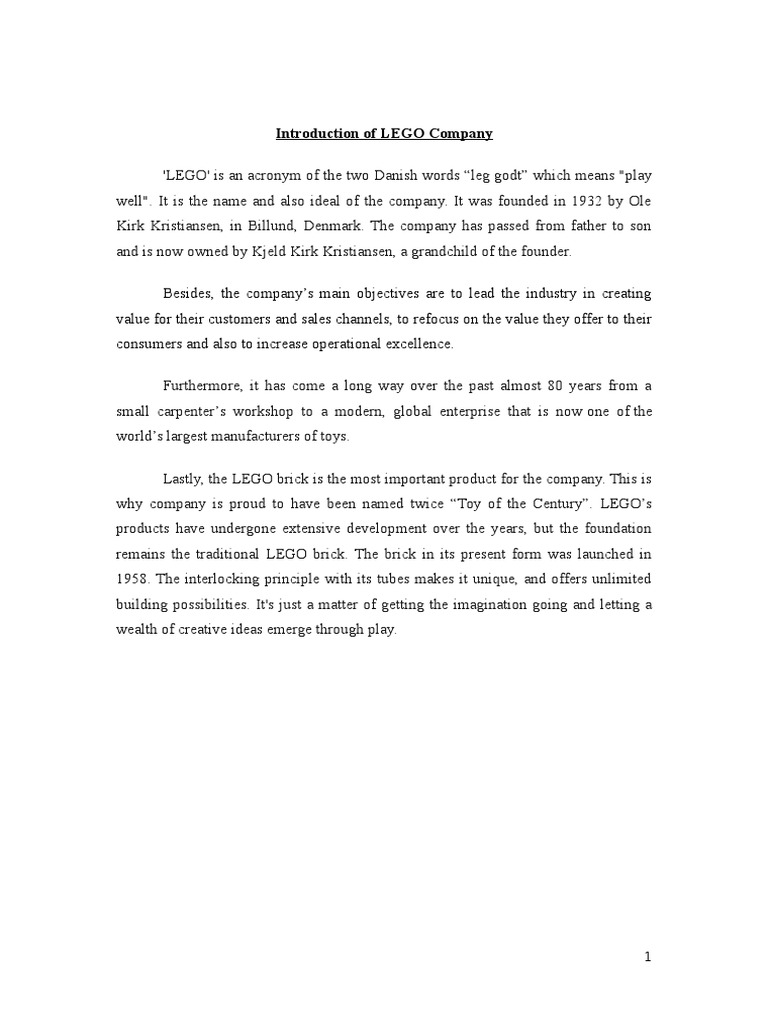 Introduction of LEGO Company

'LEGO' is an acronym of the two Danish words “leg godt” which means "play well". It is the name and also ideal of the company. It was founded in 1932 by Ole Kirk Kristiansen, in Billund, Denmark. The company has passed from father to son and is now owned by Kjeld Kirk Kristiansen, a grandchild of the founder.

Besides, the company’s main objectives are to lead the industry in creating value for their customers and sales channels, to refocus on the value they offer to their consumers and also to increase operational excellence.

Furthermore, it has come a long way over the past almost 80 years from a small carpenter’s workshop to a modern, global enterprise that is now one of the world’s largest manufacturers of toys.

Lastly, the LEGO brick is the most important product for the company. This is why company is proud to have been named twice “Toy of the Century”. LEGO’s products have undergone extensive development over the years, but the foundation remains the traditional LEGO brick. The brick in its present form was launched in 1958. The interlocking principle with its tubes makes it unique, and offers unlimited building possibilities. It's just a matter of getting the imagination going and letting a wealth of creative ideas emerge through play.

1